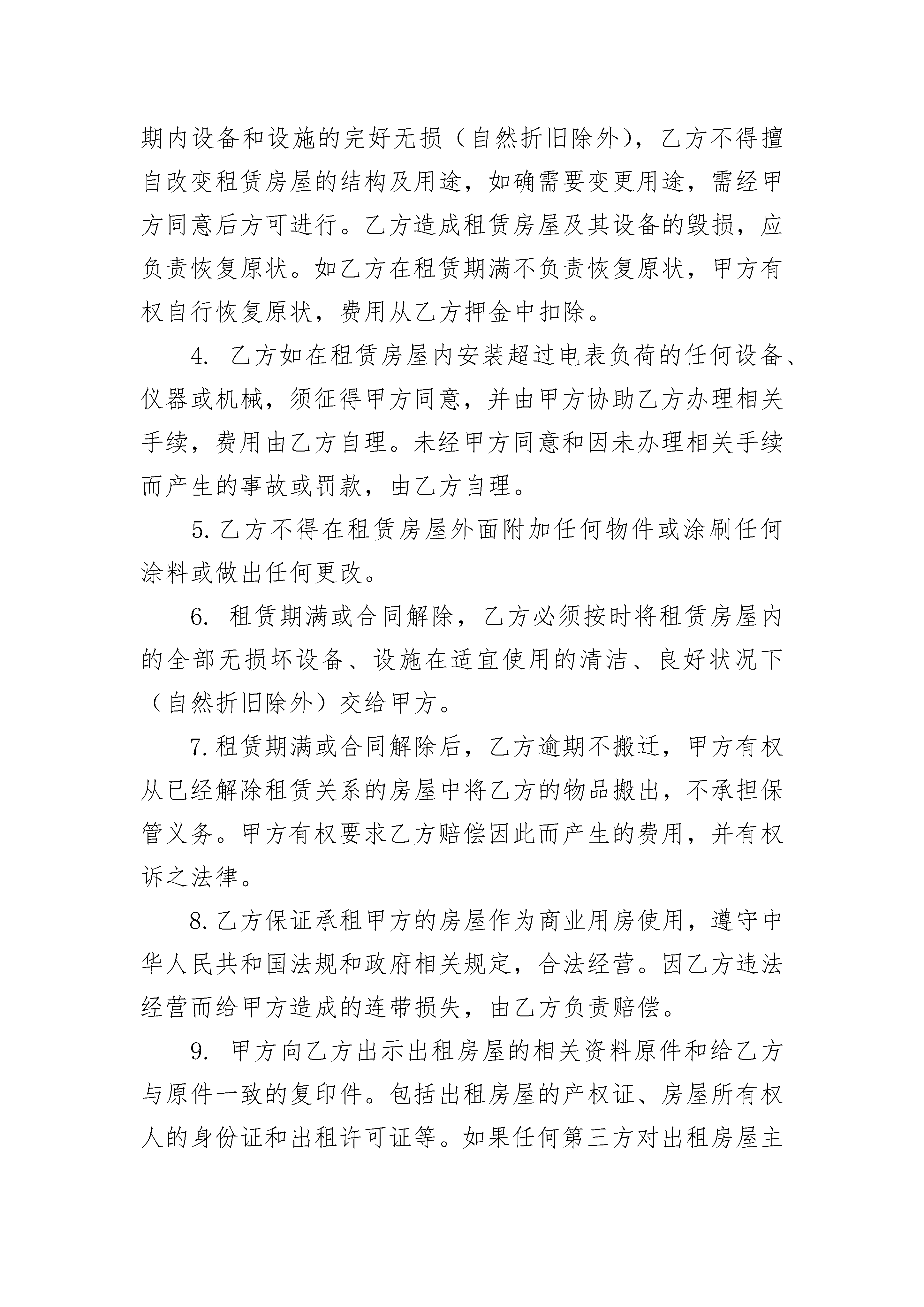 期内设备和设施的完好无损（自然折旧除外），乙方不得擅自改变租赁房屋的结构及用途，如确需要变更用途，需经甲方同意后方可进行。乙方造成租赁房屋及其设备的毁损，应负责恢复原状。如乙方在租赁期满不负责恢复原状，甲方有权自行恢复原状，费用从乙方押金中扣除。

4. 乙方如在租赁房屋内安装超过电表负荷的任何设备、仪器或机械，须征得甲方同意，并由甲方协助乙方办理相关手续，费用由乙方自理。未经甲方同意和因未办理相关手续而产生的事故或罚款，由乙方自理。

5. 乙方不得在租赁房屋外面附加任何物件或涂刷任何涂料或做出任何更改。

6. 租赁期满或合同解除，乙方必须按时将租赁房屋内的全部无损坏设备、设施在适宜使用的清洁、良好状况下（自然折旧除外）交给甲方。

7. 租赁期满或合同解除后，乙方逾期不搬迁，甲方有权从已经解除租赁关系的房屋中将乙方的物品搬出，不承担保管义务。甲方有权要求乙方赔偿因此而产生的费用，并有权诉之法律。

8. 乙方保证承租甲方的房屋作为商业用房使用，遵守中华人民共和国法规和政府相关规定，合法经营。因乙方违法经营而给甲方造成的连带损失，由乙方负责赔偿。

9. 甲方向乙方出示出租房屋的相关资料原件和给乙方与原件一致的复印件。包括出租房屋的产权证、房屋所有权人的身份证和出租许可证等。如果任何第三方对出租房屋主